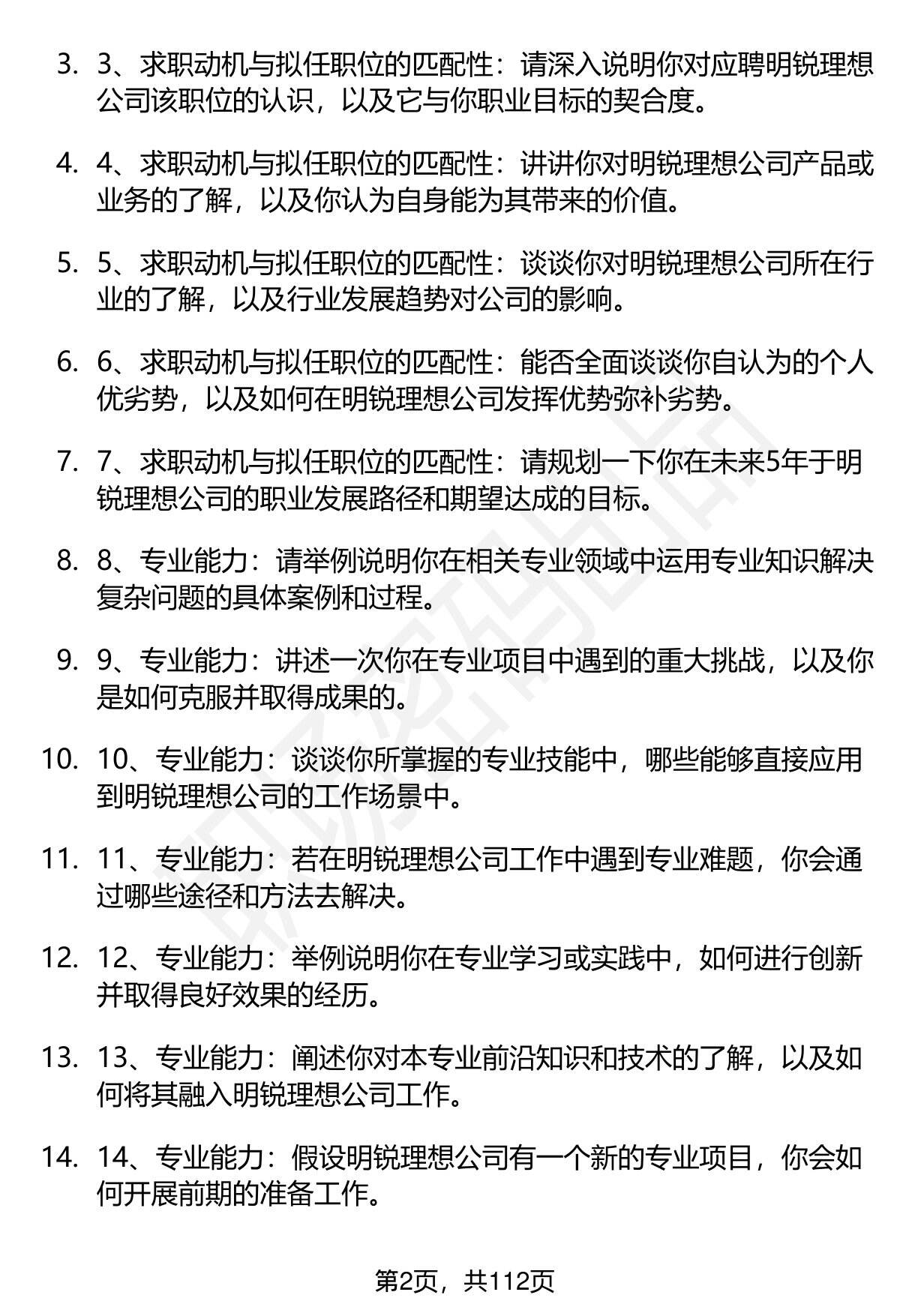 3. 3、求职动机与拟任职位的匹配性：请深入说明你对应聘明锐理想公司该职位的认识，以及它与你职业目标的契合度。

4. 4、求职动机与拟任职位的匹配性：讲讲你对明锐理想公司产品或业务的了解，以及你认为自身能为其带来的价值。

5. 5、求职动机与拟任职位的匹配性：谈谈你对明锐理想公司所在行业的了解，以及行业发展趋势对公司的影响。

6. 6、求职动机与拟任职位的匹配性：能否全面谈谈你自认为的个人优劣势，以及如何在明锐理想公司发挥优势弥补劣势。

7. 7、求职动机与拟任职位的匹配性：请规划一下你在未来5年于明锐理想公司的职业发展路径和期望达成的目标。

8. 8、专业能力：请举例说明你在相关专业领域中运用专业知识解决复杂问题的具体案例和过程。

9. 9、专业能力：讲述一次你在专业项目中遇到的重大挑战，以及你是如何克服并取得成果的。

10. 10、专业能力：谈谈你所掌握的专业技能中，哪些能够直接应用到明锐理想公司的工作场景中。

11. 11、专业能力：若在明锐理想公司工作中遇到专业难题，你会通过哪些途径和方法去解决。

12. 12、专业能力：举例说明你在专业学习或实践中，如何进行创新并取得良好效果的经历。

13. 13、专业能力：阐述你对本专业前沿知识和技术的了解，以及如何将其融入明锐理想公司工作。

14. 14、专业能力：假设明锐理想公司有一个新的专业项目，你会如何开展前期的准备工作。

第2页，共112页